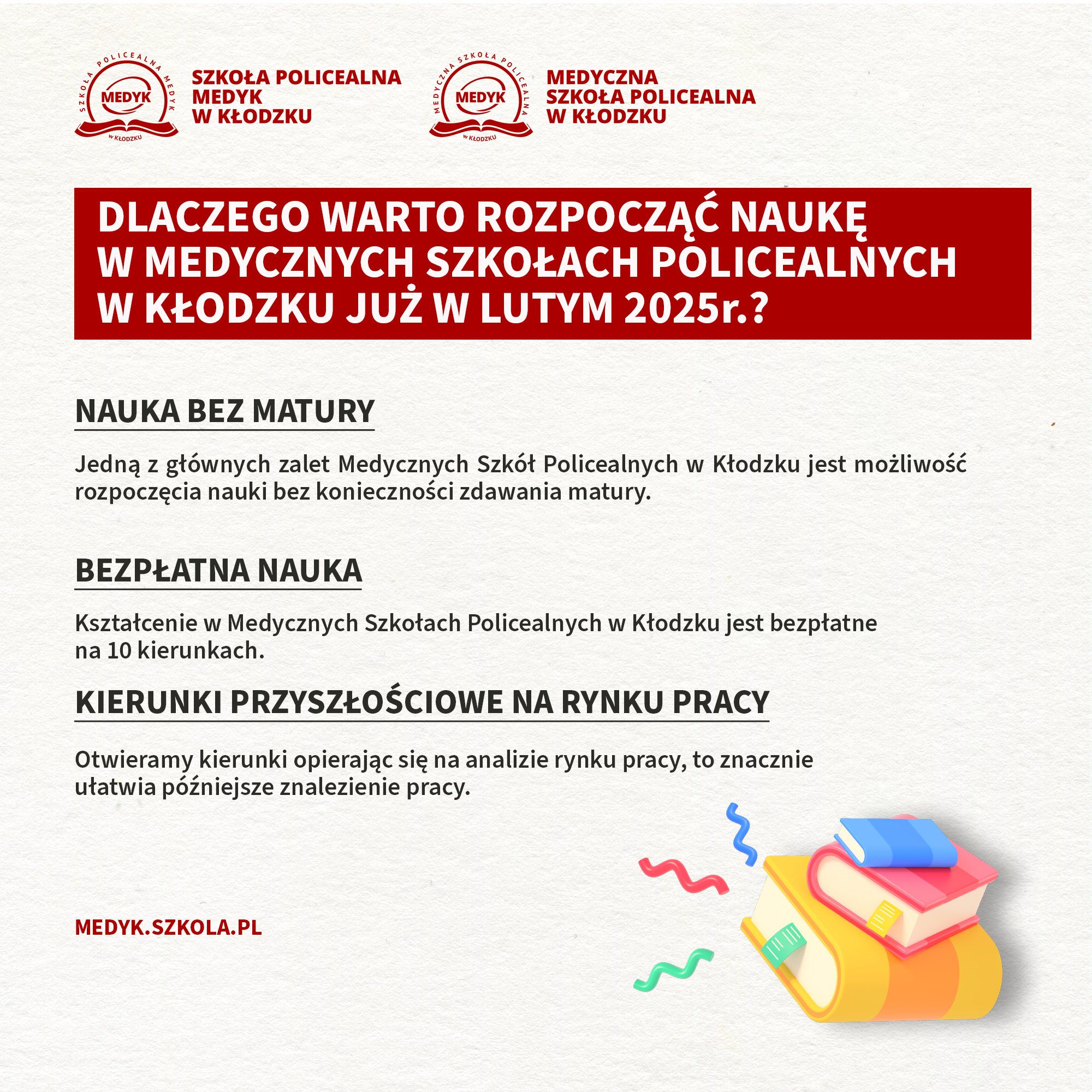 SZKOŁA POLICEALNA MEDYK
MEDYK
W KŁODZKU

SZKOŁA POLICEALNA MEDYK
W KŁODZKU

MEDYCZNA SZKOŁA POLICEALNA
MEDYK
W KŁODZKU

MEDYCZNA
SZKOŁA POLICEALNA
W KŁODZKU

DLACZEGO WARTO ROZPOCZĄĆ NAUKĘ W MEDYCZNYCH SZKOŁACH POLICEALNYCH W KŁODZKU JUŻ W LUTYM 2025r.?

NAUKA BEZ MATURY

Jedną z głównych zalet Medycznych Szkół Policealnych w Kłodzku jest możliwość rozpoczęcia nauki bez konieczności zdawania matury.

BEZPŁATNA NAUKA

Kształcenie w Medycznych Szkołach Policealnych w Kłodzku jest bezpłatne na 10 kierunkach.

KIERUNKI PRZYSZŁOŚCIOWE NA RYNKU PRACY

Otwieramy kierunki opierając się na analizie rynku pracy, to znacznie ułatwia późniejsze znalezienie pracy.

MEDYK.SZKOLA.PL